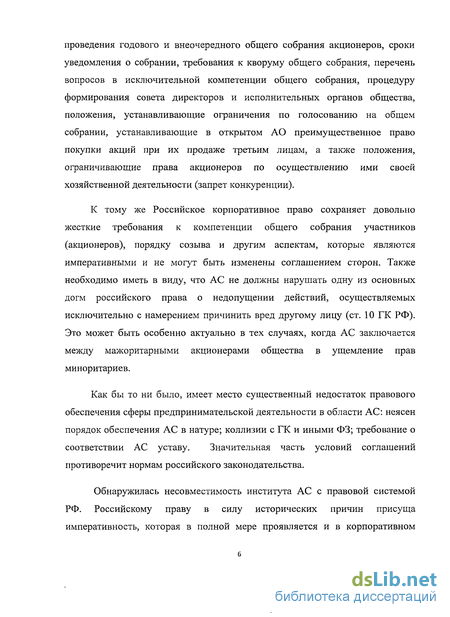 проведения годового и внеочередного общего собрания акционеров, сроки уведомления о собрании, требования к кворуму общего собрания, перечень вопросов в исключительной компетенции общего собрания, процедуру формирования совета директоров и исполнительных органов общества, положения, устанавливающие ограничения по голосованию на общем собрании, устанавливающие в открытом АО преимущественное право покупки акций при их продаже третьим лицам, а также положения, ограничивающие права акционеров по осуществлению ими своей хозяйственной деятельности (запрет конкуренции).

К тому же Российское корпоративное право сохраняет довольно жесткие требования к компетенции общего собрания участников (акционеров), порядку созыва и другим аспектам, которые являются императивными и не могут быть изменены соглашением сторон. Также необходимо иметь в виду, что АС не должны нарушать одну из основных догм российского права о недопущении действий, осуществляемых исключительно с намерением причинить вред другому лицу (ст. 10 ГК РФ). Это может быть особенно актуально в тех случаях, когда АС заключается между мажоритарными акционерами общества в ущемление прав миноритариев.

Как бы то ни было, имеет место существенный недостаток правового обеспечения сферы предпринимательской деятельности в области АС: неясен порядок обеспечения АС в натуре; коллизии с ГК и иными ФЗ; требование о соответствии АС уставу. Значительная часть условий соглашений противоречит нормам российского законодательства.

Обнаружилась несовместимость института АС с правовой системой РФ. Российскому праву в силу исторических причин присуща императивность, которая в полной мере проявляется и в корпоративном

6

dsLib.net
библиотека диссертаций